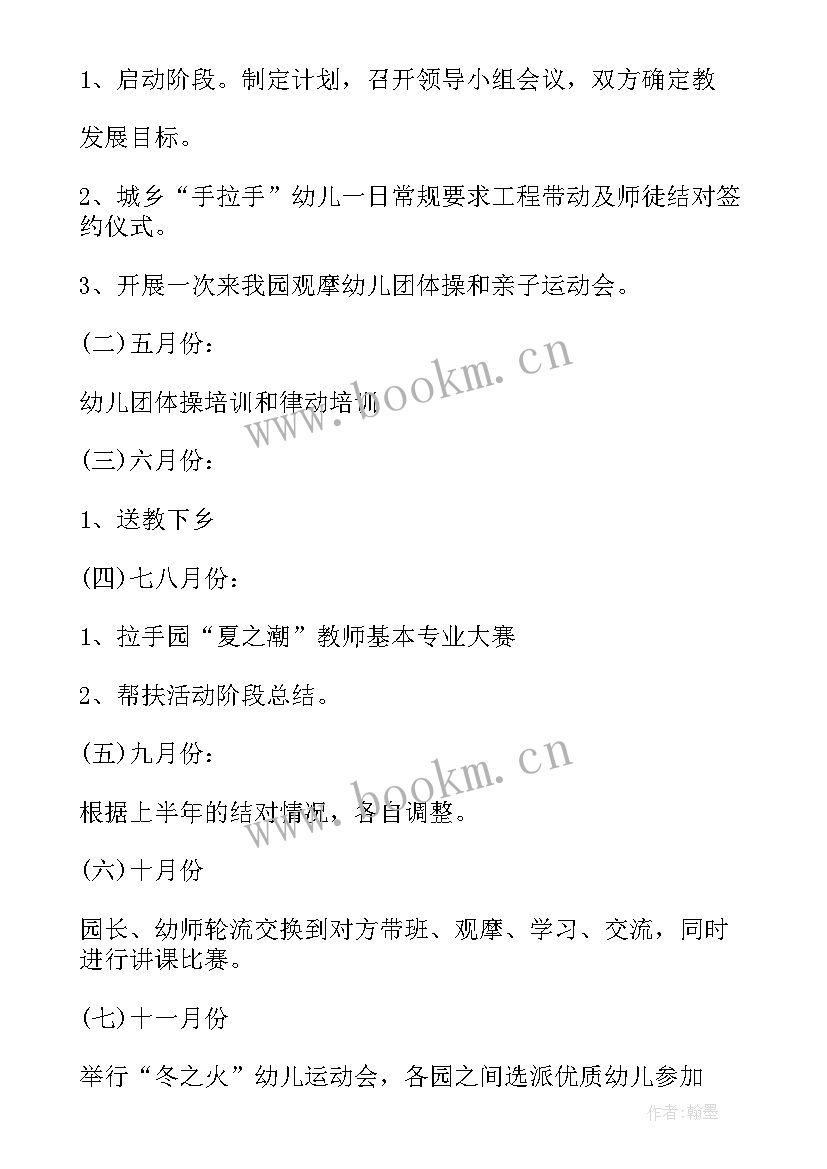 1、启动阶段。制定计划，召开领导小组会议，双方确定教

发展目标。

2、城乡“手拉手”幼儿一日常规要求工程带动及师徒结对签约仪式。

3、开展一次来我园观摩幼儿团体操和亲子运动会。

(二)五月份：

幼儿团体操培训和律动培训

(三)六月份：

1、送教下乡

(四)七八月份：

1、拉手园“夏之潮”教师基本专业大赛

2、帮扶活动阶段总结。

(五)九月份：

根据上半年的结对情况，各自调整。

(六)十月份

园长、幼师轮流交换到对方带班、观摩、学习、交流，同时进行讲课比赛。

(七)十一月份

举行“冬之火”幼儿运动会，各园之间选派优质幼儿参加

www.bookm.cn

www.bookm.cn

作者：翰墨